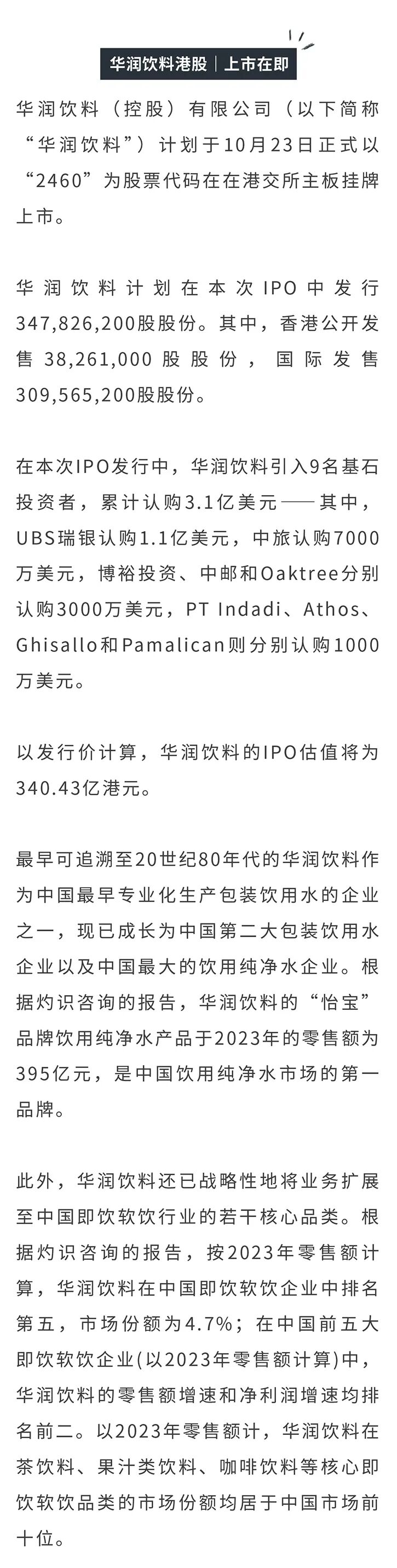 华润饮料港股｜上市在即

华润饮料（控股）有限公司（以下简称“华润饮料”）计划于10月23日正式以“2460”为股票代码在在港交所主板挂牌上市。

华润饮料计划在本次IPO中发行347,826,200股股份。其中，香港公开发售38,261,000股股份，国际发售309,565,200股股份。

在本次IPO发行中，华润饮料引入9名基石投资者，累计认购3.1亿美元——其中，UBS瑞银认购1.1亿美元，中旅认购7000万美元，博裕投资、中邮和Oaktree分别认购3000万美元，PT Indadi、Athos、Ghisallo和Pamalican则分别认购1000万美元。

以发行价计算，华润饮料的IPO估值将为340.43亿港元。

最早可追溯至20世纪80年代的华润饮料作为中国最早专业化生产包装饮用水的企业之一，现已成长为中国第二大包装饮用水企业以及中国最大的饮用纯净水企业。根据灼识咨询的报告，华润饮料的“怡宝”品牌饮用纯净水产品于2023年的零售额为395亿元，是中国饮用纯净水市场的第一品牌。

此外，华润饮料还已战略性地将业务扩展至中国即饮软饮行业的若干核心品类。根据灼识咨询的报告，按2023年零售额计算，华润饮料在中国即饮软饮企业中排名第五，市场份额为4.7%；在中国前五大即饮软饮企业(以2023年零售额计算)中，华润饮料的零售额增速和净利润增速均排名前二。以2023年零售额计，华润饮料在茶饮料、果汁类饮料、咖啡饮料等核心即饮软饮品类的市场份额均居于中国市场前十位。